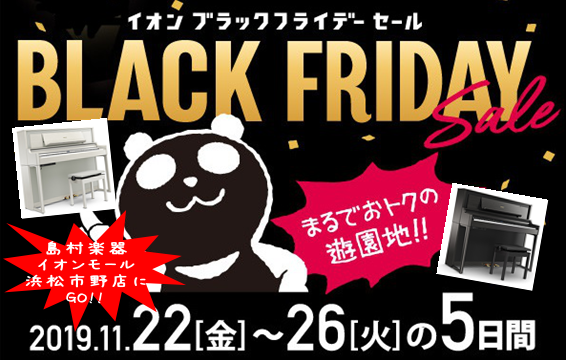 イオン ブラックフライデー セール

BLACK FRIDAY Sale

まるでおトクの遊園地!!

島村楽器
イオンモール
浜松市野店に
GO!!

2019.11.22[金]~26[火]の5日間